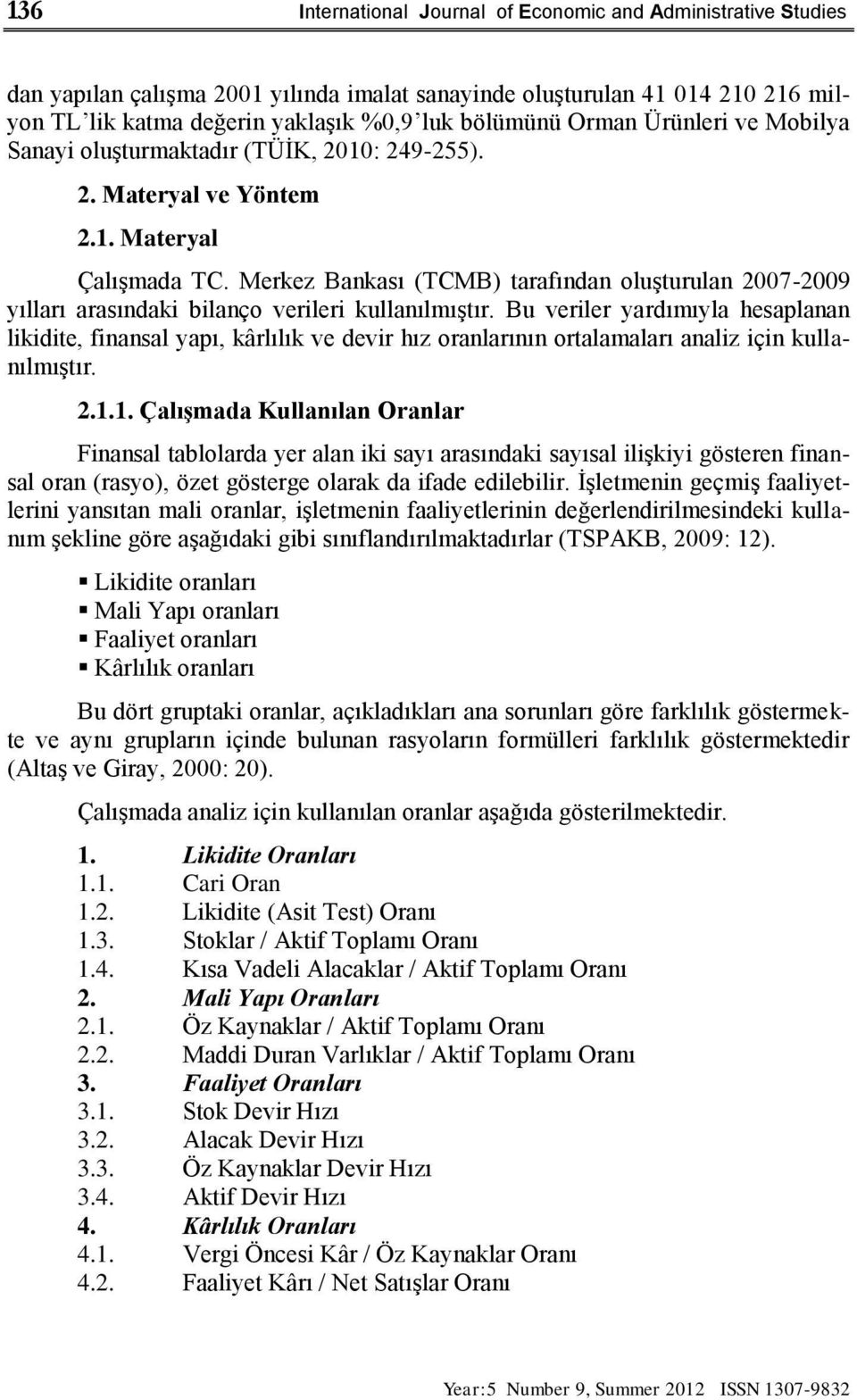 136 International Journal of Economic and Administrative Studies

dan yapılan çalışma 2001 yılında imalat sanayinde oluşturulan 41 014 210 216 milyon TL'lik katma değerin yaklaşık %0,9'luk bölümünü Orman Ürünleri ve Mobilya Sanayi oluşturmaktadır (TÜİK, 2010: 249-255).

2. Materyal ve Yöntem

2.1. Materyal

Çalışmada TC. Merkez Bankası (TCMB) tarafından oluşturulan 2007-2009 yılları arasındaki bilanço verileri kullanılmıştır. Bu veriler yardımıyla hesaplanan likidite, finansal yapı, kârlılık ve devir hız oranlarının ortalamaları analiz için kullanılmıştır.

2.1.1. Çalışmada Kullanılan Oranlar

Finansal tablolarda yer alan iki sayı arasındaki sayısal ilişkiyi gösteren finansal oran (rasyo), özet gösterge olarak da ifade edilebilir. İşletmenin geçmiş faaliyetlerini yansıtan mali oranlar, işletmenin faaliyetlerinin değerlendirilmesindeki kullanım şekline göre aşağıdaki gibi sınıflandırılmaktadırlar (TSPAKB, 2009: 12).

▪ Likidite oranları
▪ Mali Yapı oranları
▪ Faaliyet oranları
▪ Kârlılık oranları

Bu dört gruptaki oranlar, açıkladıkları ana sorunları göre farklılık göstermekte ve aynı grupların içinde bulunan rasyoların formülleri farklılık göstermektedir (Altaş ve Giray, 2000: 20).

Çalışmada analiz için kullanılan oranlar aşağıda gösterilmektedir.

1. Likidite Oranları
1.1. Cari Oran
1.2. Likidite (Asit Test) Oranı
1.3. Stoklar / Aktif Toplamı Oranı
1.4. Kısa Vadeli Alacaklar / Aktif Toplamı Oranı
2. Mali Yapı Oranları
2.1. Öz Kaynaklar / Aktif Toplamı Oranı
2.2. Maddi Duran Varlıklar / Aktif Toplamı Oranı
3. Faaliyet Oranları
3.1. Stok Devir Hızı
3.2. Alacak Devir Hızı
3.3. Öz Kaynaklar Devir Hızı
3.4. Aktif Devir Hızı
4. Kârlılık Oranları
4.1. Vergi Öncesi Kâr / Öz Kaynaklar Oranı
4.2. Faaliyet Kârı / Net Satışlar Oranı

Year:5 Number 9, Summer 2012 ISSN 1307-9832